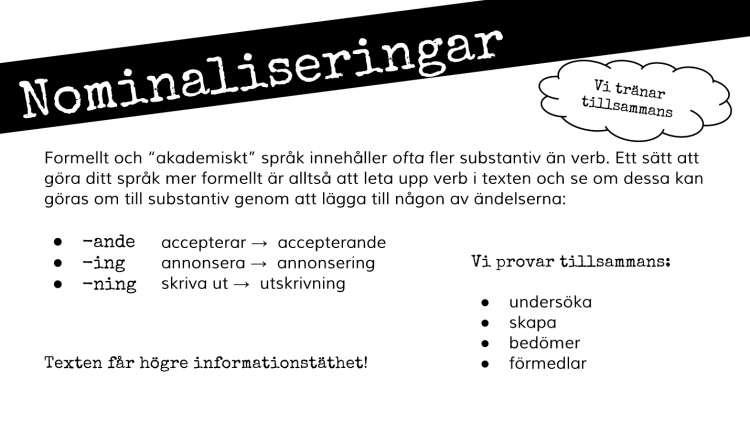 Nominaliseringar

Vi tränar tillsammans

Formellt och "akademiskt" språk innehåller ofta fler substantiv än verb. Ett sätt att göra ditt språk mer formellt är alltså att leta upp verb i texten och se om dessa kan göras om till substantiv genom att lägga till någon av ändelserna:

- -ande accepterar → accepterande
- -ing annonsera → annonsering
- -ning skriva ut → utskrivning

Texten får högre informationstäthet!

Vi provar tillsammans:

- undersöka
- skapa
- bedömer
- förmedlar